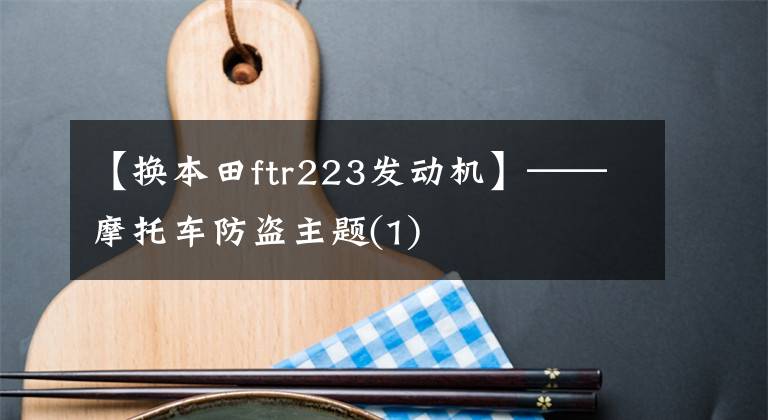 【换本田ftr223发动机】——摩托车防盗主题(1)